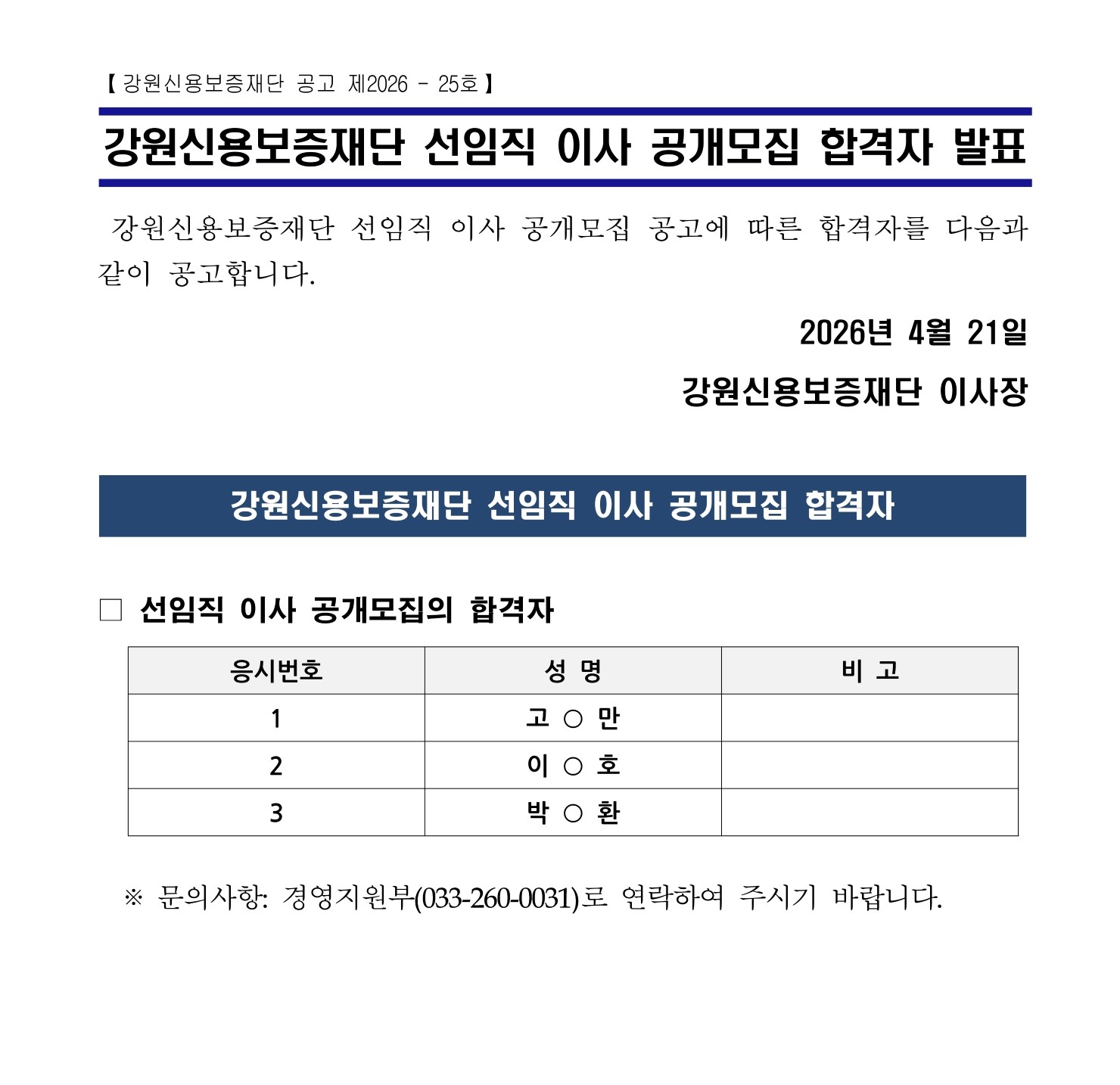 【 강원신용보증재단 공고 제2026 - 25호 】

강원신용보증재단 선임직 이사 공개모집 합격자 발표

강원신용보증재단 선임직 이사 공개모집 공고에 따른 합격자를 다음과 같이 공고합니다.

2026년 4월 21일

강원신용보증재단 이사장

강원신용보증재단 선임직 이사 공개모집 합격자

☐ 선임직 이사 공개모집의 합격자

| 응시번호 | 성 명 | 비 고 |
|---|---|---|
| 1 | 고 ○ 만 | |
| 2 | 이 ○ 호 | |
| 3 | 박 ○ 환 | |

※ 문의사항: 경영지원부(033-260-0031)로 연락하여 주시기 바랍니다.